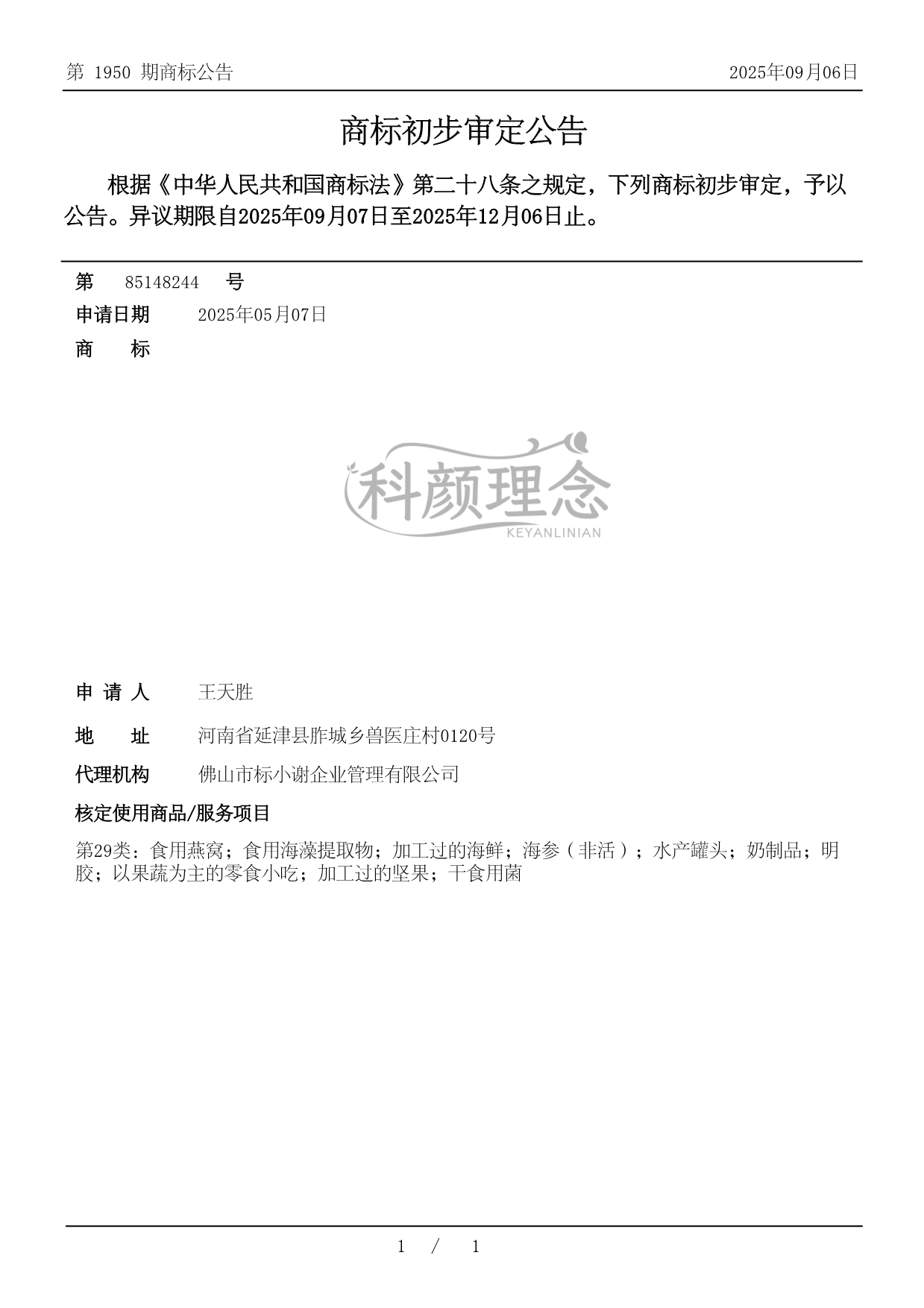 第 1950 期商标公告　　2025年09月06日

商标初步审定公告

根据《中华人民共和国商标法》第二十八条之规定，下列商标初步审定，予以公告。异议期限自2025年09月07日至2025年12月06日止。

第　85148244　号

申请日期　2025年05月07日

商　　标

科颜理念
KEYANLINIAN

申 请 人　王天胜

地　　址　河南省延津县胙城乡兽医庄村0120号

代理机构　佛山市标小谢企业管理有限公司

核定使用商品/服务项目

第29类：食用燕窝；食用海藻提取物；加工过的海鲜；海参（非活）；水产罐头；奶制品；明胶；以果蔬为主的零食小吃；加工过的坚果；干食用菌

1 / 1